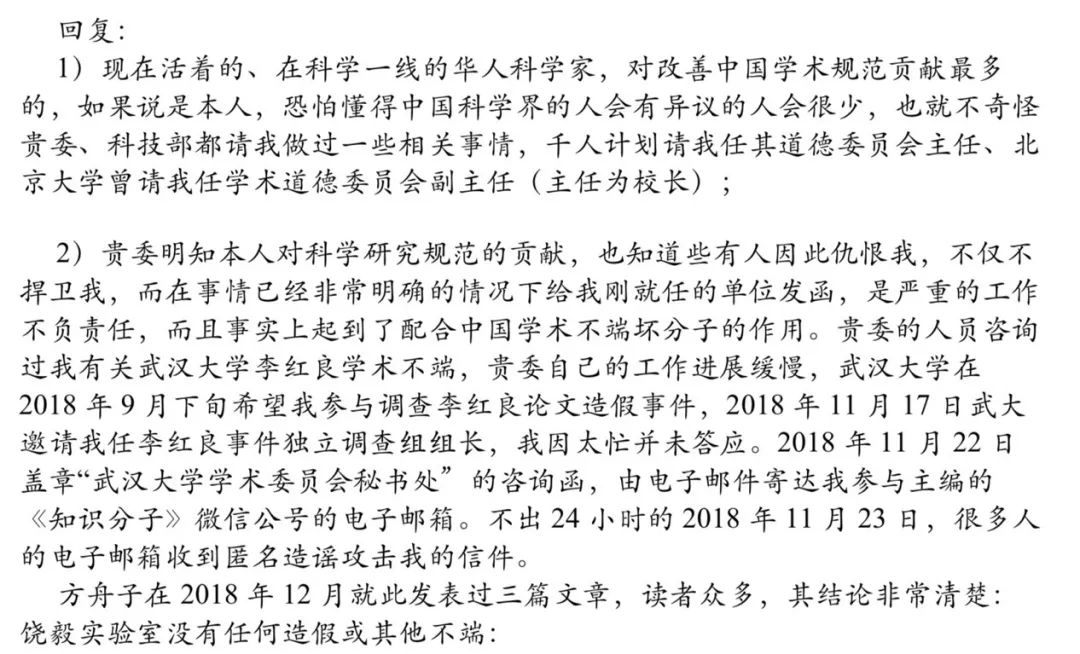 回复：

1）现在活着的、在科学一线的华人科学家，对改善中国学术规范贡献最多的，如果说是本人，恐怕懂得中国科学界的人会有异议的人会很少，也就不奇怪贵委、科技部都请我做过一些相关事情，千人计划请我任其道德委员会主任、北京大学曾请我任学术道德委员会副主任（主任为校长）；

2）贵委明知本人对科学研究规范的贡献，也知道些有人因此仇恨我，不仅不捍卫我，而在事情已经非常明确的情况下给我刚就任的单位发函，是严重的工作不负责任，而且事实上起到了配合中国学术不端坏分子的作用。贵委的人员咨询过我有关武汉大学李红良学术不端，贵委自己的工作进展缓慢，武汉大学在2018年9月下旬希望我参与调查李红良论文造假事件，2018年11月17日武大邀请我任李红良事件独立调查组组长，我因太忙并未答应。2018年11月22日盖章“武汉大学学术委员会秘书处”的咨询函，由电子邮件寄达我参与主编的《知识分子》微信公号的电子邮箱。不出24小时的2018年11月23日，很多人的电子邮箱收到匿名造谣攻击我的信件。

方舟子在2018年12月就此发表过三篇文章，读者众多，其结论非常清楚：饶毅实验室没有任何造假或其他不端：